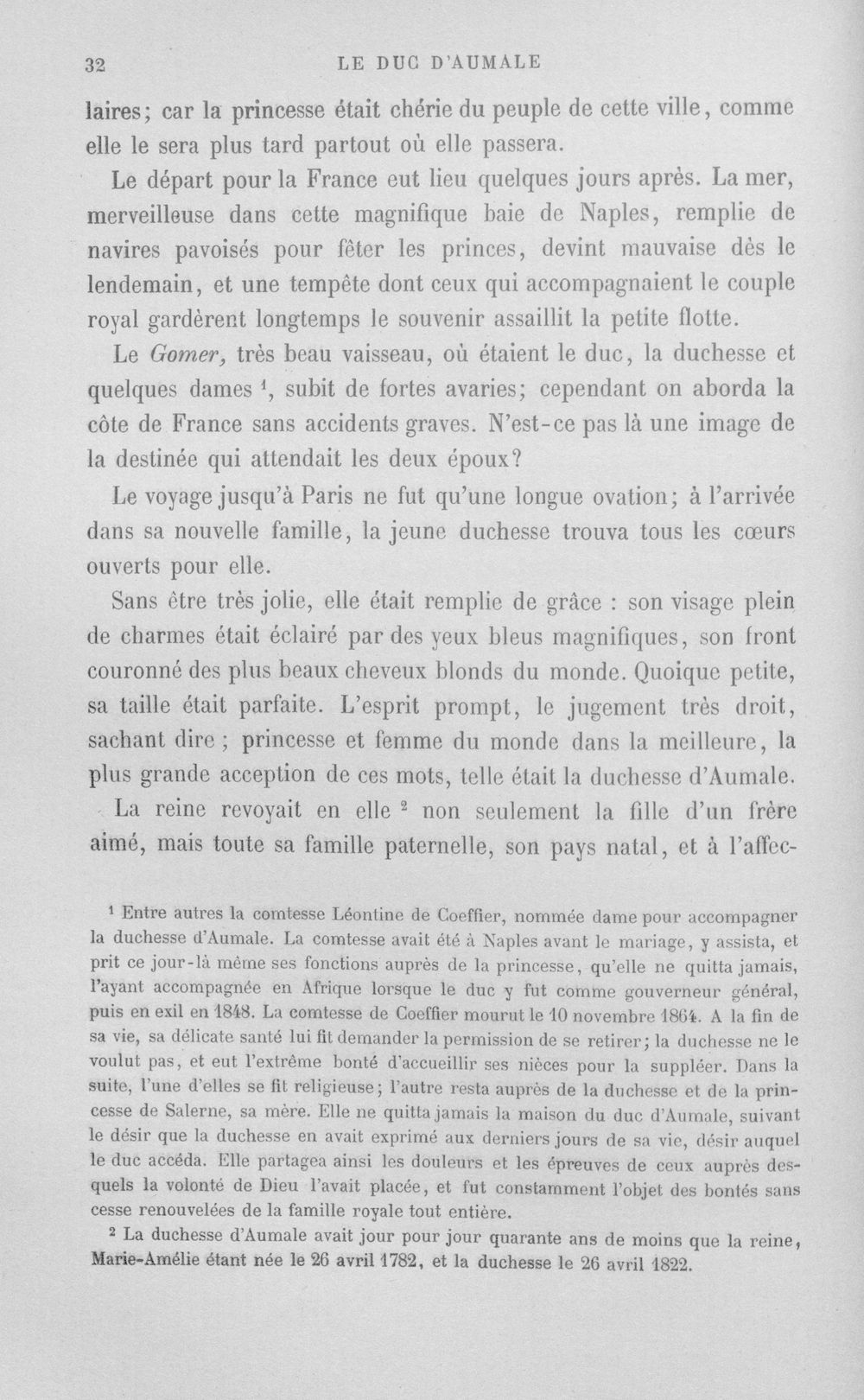 32 LE DUC D'AUMALE

laires; car la princesse était chérie du peuple de cette ville, comme elle le sera plus tard partout où elle passera.

Le départ pour la France eut lieu quelques jours après. La mer, merveilleuse dans cette magnifique baie de Naples, remplie de navires pavoisés pour fêter les princes, devint mauvaise dès le lendemain, et une tempête dont ceux qui accompagnaient le couple royal gardèrent longtemps le souvenir assaillit la petite flotte.

Le Gomer, très beau vaisseau, où étaient le duc, la duchesse et quelques dames $^{1}$, subit de fortes avaries; cependant on aborda la côte de France sans accidents graves. N'est-ce pas là une image de la destinée qui attendait les deux époux?

Le voyage jusqu'à Paris ne fut qu'une longue ovation; à l'arrivée dans sa nouvelle famille, la jeune duchesse trouva tous les cœurs ouverts pour elle.

Sans être très jolie, elle était remplie de grâce : son visage plein de charmes était éclairé par des yeux bleus magnifiques, son front couronné des plus beaux cheveux blonds du monde. Quoique petite, sa taille était parfaite. L'esprit prompt, le jugement très droit, sachant dire ; princesse et femme du monde dans la meilleure, la plus grande acception de ces mots, telle était la duchesse d'Aumale.

La reine revoyait en elle $^{2}$ non seulement la fille d'un frère aimé, mais toute sa famille paternelle, son pays natal, et à l'affec-

$^{1}$ Entre autres la comtesse Léontine de Coeffier, nommée dame pour accompagner la duchesse d'Aumale. La comtesse avait été à Naples avant le mariage, y assista, et prit ce jour-là même ses fonctions auprès de la princesse, qu'elle ne quitta jamais, l'ayant accompagnée en Afrique lorsque le duc y fut comme gouverneur général, puis en exil en 1848. La comtesse de Coeffier mourut le 10 novembre 1864. A la fin de sa vie, sa délicate santé lui fit demander la permission de se retirer; la duchesse ne le voulut pas, et eut l'extrême bonté d'accueillir ses nièces pour la suppléer. Dans la suite, l'une d'elles se fit religieuse; l'autre resta auprès de la duchesse et de la princesse de Salerne, sa mère. Elle ne quitta jamais la maison du duc d'Aumale, suivant le désir que la duchesse en avait exprimé aux derniers jours de sa vie, désir auquel le duc accéda. Elle partagea ainsi les douleurs et les épreuves de ceux auprès desquels la volonté de Dieu l'avait placée, et fut constamment l'objet des bontés sans cesse renouvelées de la famille royale tout entière.

$^{2}$ La duchesse d'Aumale avait jour pour jour quarante ans de moins que la reine, Marie-Amélie étant née le 26 avril 1782, et la duchesse le 26 avril 1822.